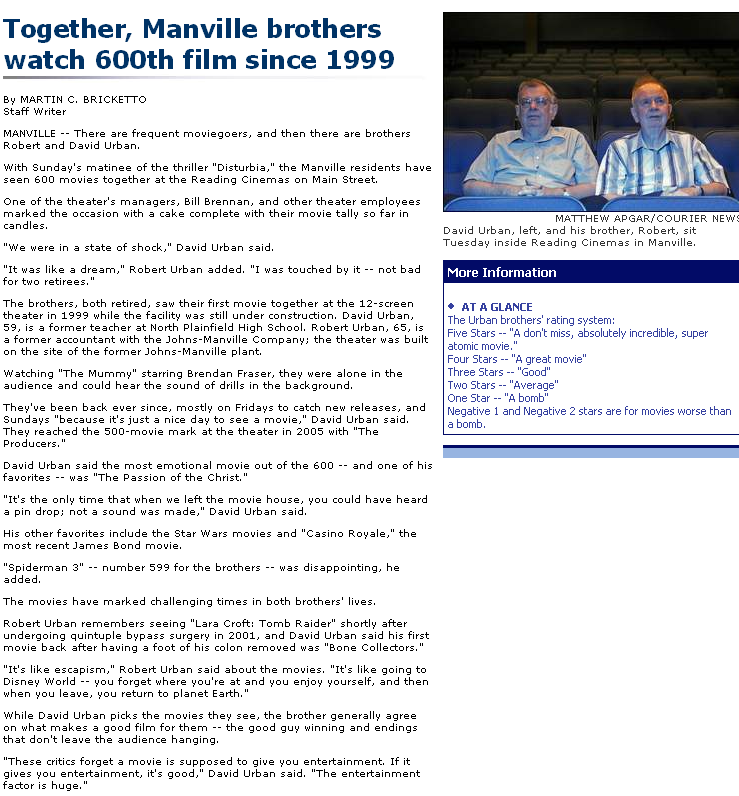 Together, Manville brothers watch 600th film since 1999

By MARTIN C. BRICKETTO
Staff Writer

MANVILLE -- There are frequent moviegoers, and then there are brothers Robert and David Urban.

With Sunday's matinee of the thriller "Disturbia," the Manville residents have seen 600 movies together at the Reading Cinemas on Main Street.

One of the theater's managers, Bill Brennan, and other theater employees marked the occasion with a cake complete with their movie tally so far in candles.

"We were in a state of shock," David Urban said.

"It was like a dream," Robert Urban added. "I was touched by it -- not bad for two retirees."

The brothers, both retired, saw their first movie together at the 12-screen theater in 1999 while the facility was still under construction. David Urban, 59, is a former teacher at North Plainfield High School. Robert Urban, 65, is a former accountant with the Johns-Manville Company; the theater was built on the site of the former Johns-Manville plant.

Watching "The Mummy" starring Brendan Fraser, they were alone in the audience and could hear the sound of drills in the background.

They've been back ever since, mostly on Fridays to catch new releases, and Sundays "because it's just a nice day to see a movie," David Urban said. They reached the 500-movie mark at the theater in 2005 with "The Producers."

David Urban said the most emotional movie out of the 600 -- and one of his favorites -- was "The Passion of the Christ."

"It's the only time that when we left the movie house, you could have heard a pin drop; not a sound was made," David Urban said.

His other favorites include the Star Wars movies and "Casino Royale," the most recent James Bond movie.

"Spiderman 3" -- number 599 for the brothers -- was disappointing, he added.

The movies have marked challenging times in both brothers' lives.

Robert Urban remembers seeing "Lara Croft: Tomb Raider" shortly after undergoing quintuple bypass surgery in 2001, and David Urban said his first movie back after having a foot of his colon removed was "Bone Collectors."

"It's like escapism," Robert Urban said about the movies. "It's like going to Disney World -- you forget where you're at and you enjoy yourself, and then when you leave, you return to planet Earth."

While David Urban picks the movies they see, the brother generally agree on what makes a good film for them -- the good guy winning and endings that don't leave the audience hanging.

"These critics forget a movie is supposed to give you entertainment. If it gives you entertainment, it's good," David Urban said. "The entertainment factor is huge."

MATTHEW APGAR/COURIER NEWS
David Urban, left, and his brother, Robert, sit Tuesday inside Reading Cinemas in Manville.

More Information

AT A GLANCE
The Urban brothers' rating system:
Five Stars -- "A don't miss, absolutely incredible, super atomic movie."
Four Stars -- "A great movie"
Three Stars -- "Good"
Two Stars -- "Average"
One Star -- "A bomb"
Negative 1 and Negative 2 stars are for movies worse than a bomb.